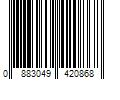 0 883049 420868